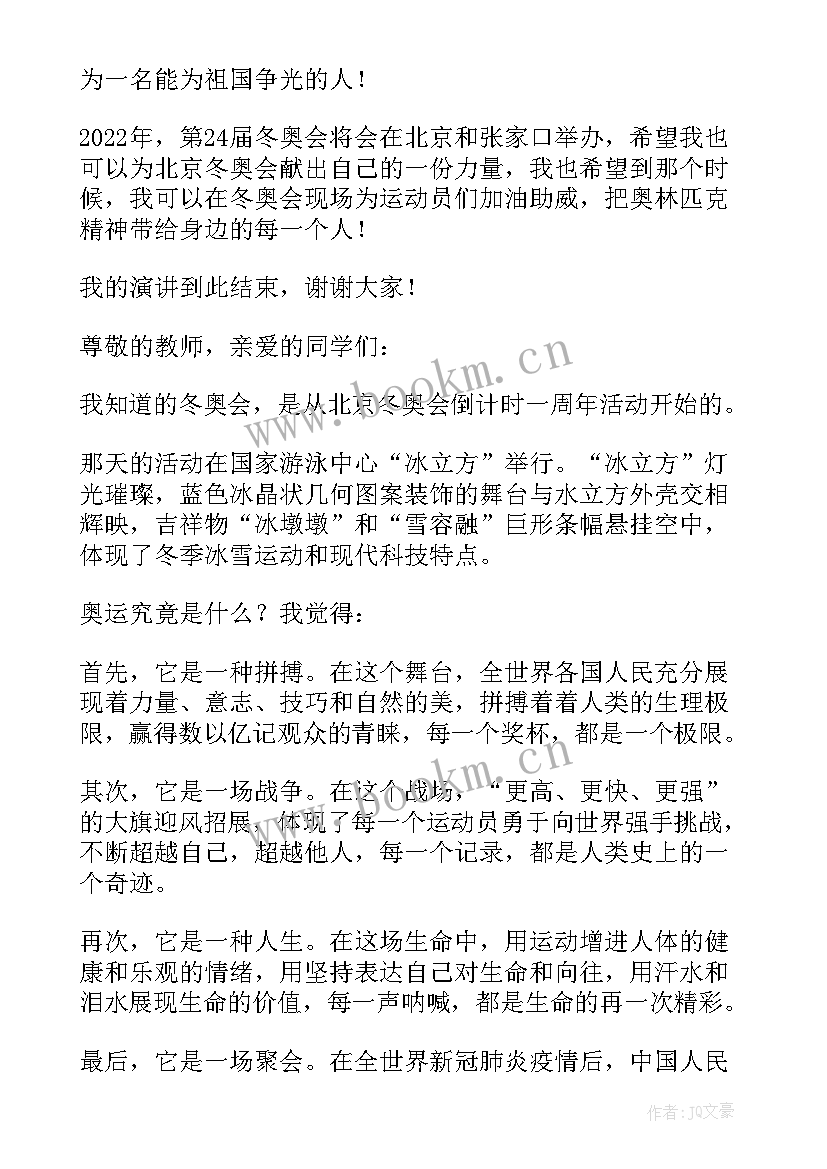 为一名能为祖国争光的人！

2022年，第24届冬奥会将会在北京和张家口举办，希望我也可以为北京冬奥会献出自己的一份力量，我也希望到那个时候，我可以在冬奥会现场为运动员们加油助威，把奥林匹克精神带给身边的每一个人！

我的演讲到此结束，谢谢大家！

尊敬的教师，亲爱的同学们：

我知道的冬奥会，是从北京冬奥会倒计时一周年活动开始的。

那天的活动在国家游泳中心“冰立方”举行。“冰立方”灯光璀璨，蓝色冰晶状几何图案装饰的舞台与水立方外壳交相辉映，吉祥物“冰墩墩”和“雪容融”巨形条幅悬挂空中，体现了冬季冰雪运动和现代科技特点。

奥运究竟是什么？我觉得：

首先，它是一种拼搏。在这个舞台，全世界各国人民充分展现着力量、意志、技巧和自然的美，拼搏着着人类的生理极限，赢得数以亿记观众的青睐，每一个奖杯，都是一个极限。

其次，它是一场战争。在这个战场，“更高、更快、更强”的大旗迎风招展，体现了每一个运动员勇于向世界强手挑战，不断超越自己，超越他人，每一个记录，都是人类史上的一个奇迹。

再次，它是一种人生。在这场生命中，用运动增进人体的健康和乐观的情绪，用坚持表达自己对生命和向往，用汗水和泪水展现生命的价值，每一声呐喊，都是生命的再一次精彩。

最后，它是一场聚会。在全世界新冠肺炎疫情后，中国人民

www.bookm.cn

www.bookm.cn

作者：JQ文豪